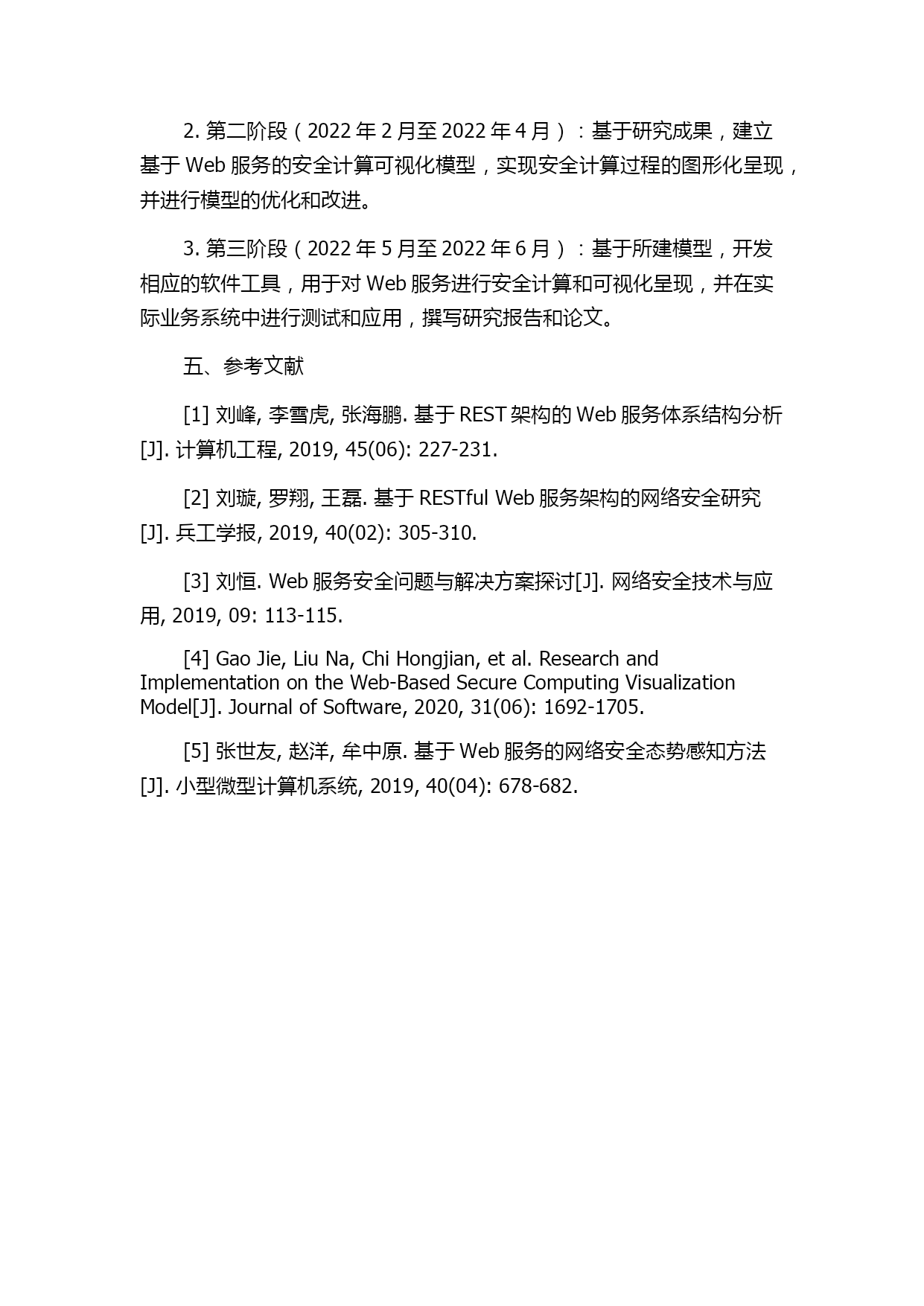 2. 第二阶段（2022 年 2 月至 2022 年 4 月）：基于研究成果，建立基于 Web 服务的安全计算可视化模型，实现安全计算过程的图形化呈现，并进行模型的优化和改进。

3. 第三阶段（2022 年 5 月至 2022 年 6 月）：基于所建模型，开发相应的软件工具，用于对 Web 服务进行安全计算和可视化呈现，并在实际业务系统中进行测试和应用，撰写研究报告和论文。

五、参考文献

[1] 刘峰, 李雪虎, 张海鹏. 基于 REST 架构的 Web 服务体系结构分析[J]. 计算机工程, 2019, 45(06): 227-231.

[2] 刘璇, 罗翔, 王磊. 基于 RESTful Web 服务架构的网络安全研究[J]. 兵工学报, 2019, 40(02): 305-310.

[3] 刘恒. Web 服务安全问题与解决方案探讨[J]. 网络安全技术与应用, 2019, 09: 113-115.

[4] Gao Jie, Liu Na, Chi Hongjian, et al. Research and Implementation on the Web-Based Secure Computing Visualization Model[J]. Journal of Software, 2020, 31(06): 1692-1705.

[5] 张世友, 赵洋, 牟中原. 基于 Web 服务的网络安全态势感知方法[J]. 小型微型计算机系统, 2019, 40(04): 678-682.